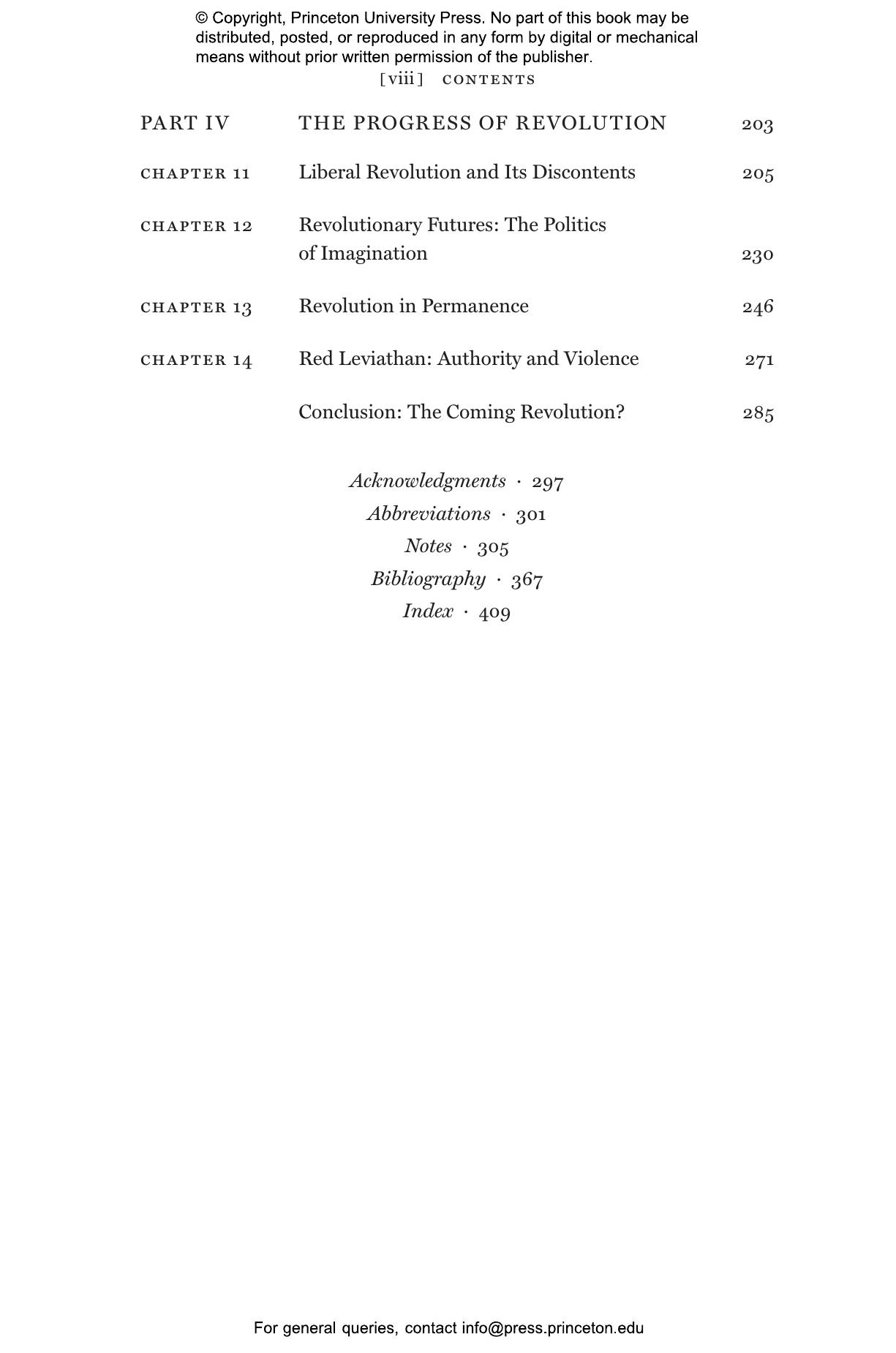 © Copyright, Princeton University Press. No part of this book may be distributed, posted, or reproduced in any form by digital or mechanical means without prior written permission of the publisher.

[viii] CONTENTS

PART IV THE PROGRESS OF REVOLUTION 203

CHAPTER 11 Liberal Revolution and Its Discontents 205

CHAPTER 12 Revolutionary Futures: The Politics of Imagination 230

CHAPTER 13 Revolution in Permanence 246

CHAPTER 14 Red Leviathan: Authority and Violence 271

Conclusion: The Coming Revolution? 285

Acknowledgments · 297
Abbreviations · 301
Notes · 305
Bibliography · 367
Index · 409

For general queries, contact info@press.princeton.edu